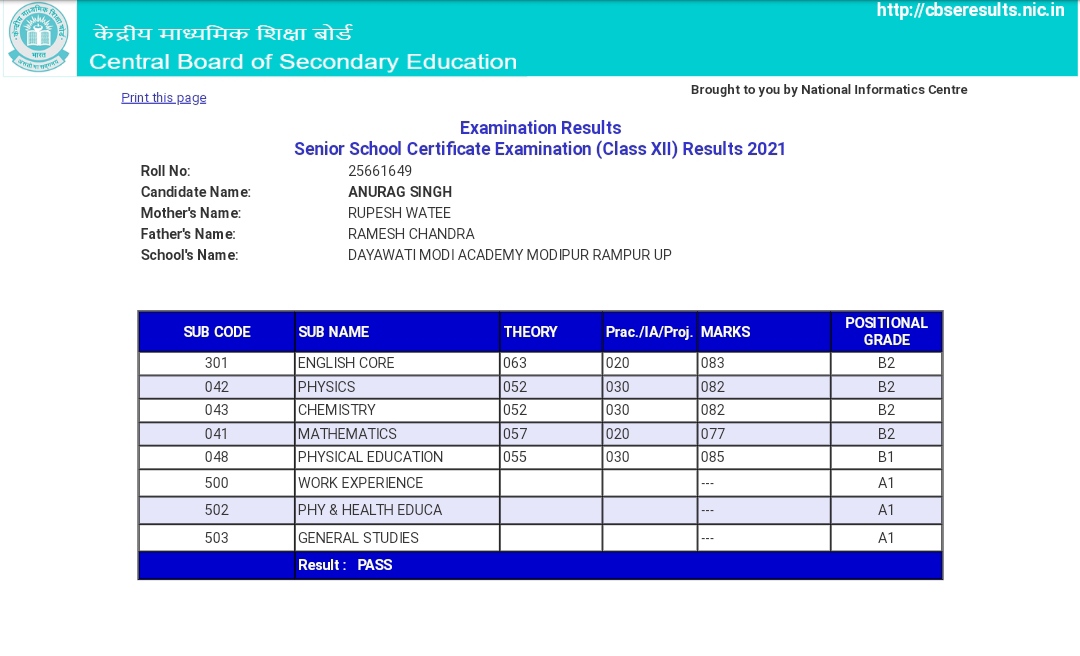 केंद्रीय माध्यमिक शिक्षा बोर्ड
Central Board of Secondary Education

http://cbseresults.nic.in

Print this page

Brought to you by National Informatics Centre

Examination Results
Senior School Certificate Examination (Class XII) Results 2021

Roll No: 25661649
Candidate Name: ANURAG SINGH
Mother's Name: RUPESH WATEE
Father's Name: RAMESH CHANDRA
School's Name: DAYAWATI MODI ACADEMY MODIPUR RAMPUR UP

| SUB CODE | SUB NAME | THEORY | Prac./IA/Proj. | MARKS | POSITIONAL GRADE |
|---|---|---|---|---|---|
| 301 | ENGLISH CORE | 063 | 020 | 083 | B2 |
| 042 | PHYSICS | 052 | 030 | 082 | B2 |
| 043 | CHEMISTRY | 052 | 030 | 082 | B2 |
| 041 | MATHEMATICS | 057 | 020 | 077 | B2 |
| 048 | PHYSICAL EDUCATION | 055 | 030 | 085 | B1 |
| 500 | WORK EXPERIENCE | | | --- | A1 |
| 502 | PHY & HEALTH EDUCA | | | --- | A1 |
| 503 | GENERAL STUDIES | | | --- | A1 |
| | Result : PASS | | | | |